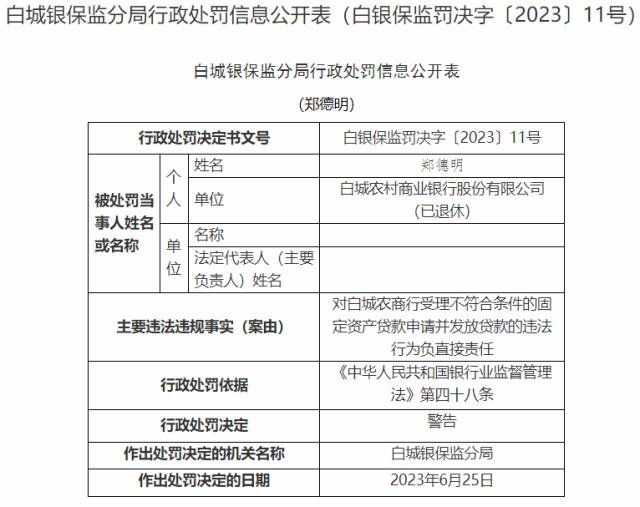 白城银保监分局行政处罚信息公开表（白银保监罚决字〔2023〕11号）

白城银保监分局行政处罚信息公开表

（郑德明）

| 行政处罚决定书文号 | | | 白银保监罚决字〔2023〕11号 |
|---|---|---|---|
| 被处罚当事人姓名或名称 | 个人 | 姓名 | 郑德明 |
| | | 单位 | 白城农村商业银行股份有限公司（已退休） |
| | 单位 | 名称 | |
| | | 法定代表人（主要负责人）姓名 | |
| 主要违法违规事实（案由） | | | 对白城农商行受理不符合条件的固定资产贷款申请并发放贷款的违法行为负直接责任 |
| 行政处罚依据 | | | 《中华人民共和国银行业监督管理法》第四十八条 |
| 行政处罚决定 | | | 警告 |
| 作出处罚决定的机关名称 | | | 白城银保监分局 |
| 作出处罚决定的日期 | | | 2023年6月25日 |